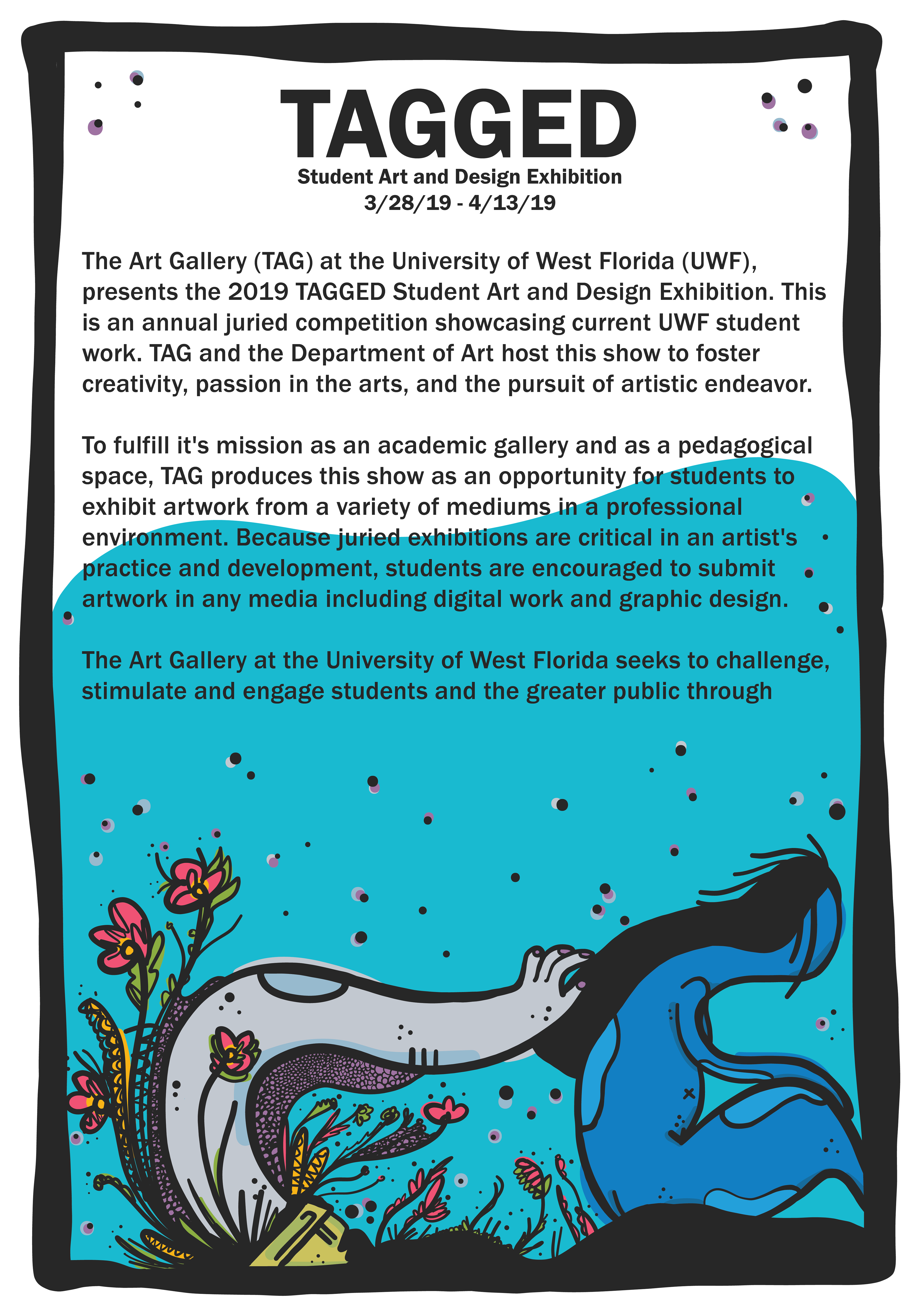 TAGGED

Student Art and Design Exhibition
3/28/19 - 4/13/19

The Art Gallery (TAG) at the University of West Florida (UWF), presents the 2019 TAGGED Student Art and Design Exhibition. This is an annual juried competition showcasing current UWF student work. TAG and the Department of Art host this show to foster creativity, passion in the arts, and the pursuit of artistic endeavor.

To fulfill it's mission as an academic gallery and as a pedagogical space, TAG produces this show as an opportunity for students to exhibit artwork from a variety of mediums in a professional environment. Because juried exhibitions are critical in an artist's practice and development, students are encouraged to submit artwork in any media including digital work and graphic design.

The Art Gallery at the University of West Florida seeks to challenge, stimulate and engage students and the greater public through